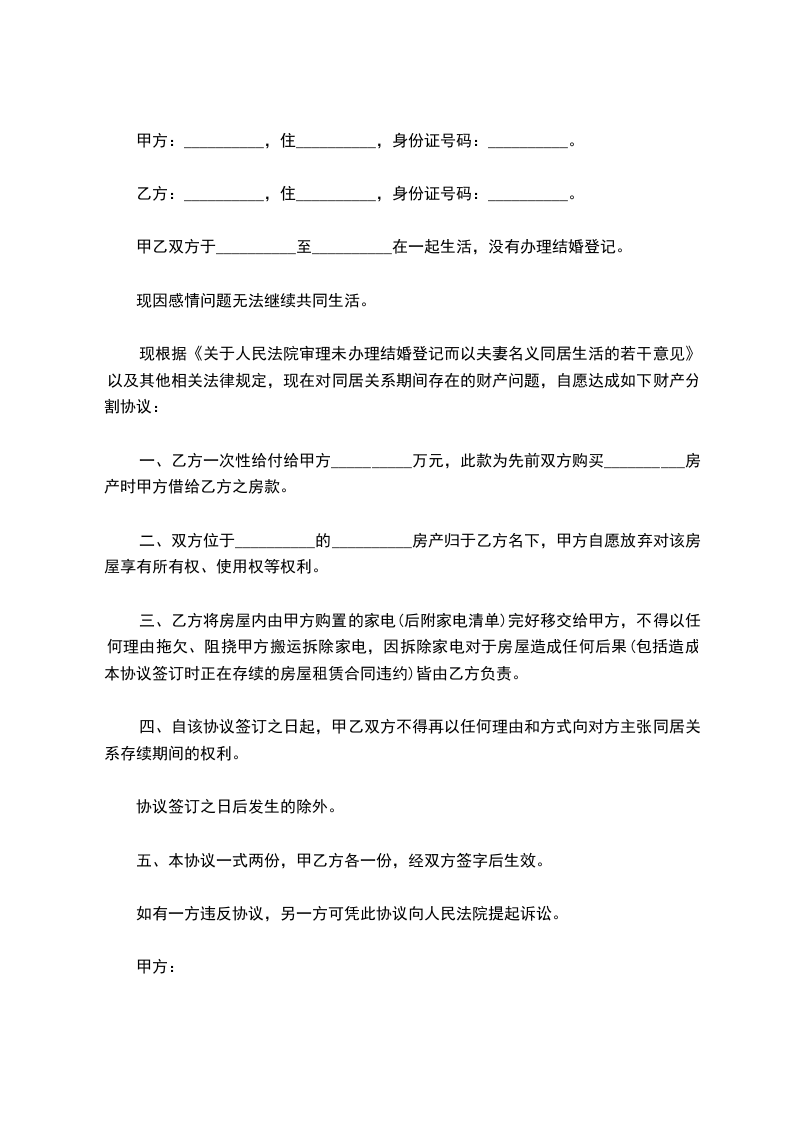 甲方：__________，住__________，身份证号码：__________。

乙方：__________，住__________，身份证号码：__________。

甲乙双方于__________至__________在一起生活，没有办理结婚登记。

现因感情问题无法继续共同生活。

现根据《关于人民法院审理未办理结婚登记而以夫妻名义同居生活的若干意见》以及其他相关法律规定，现在对同居关系期间存在的财产问题，自愿达成如下财产分割协议：

一、乙方一次性给付给甲方__________万元，此款为先前双方购买__________房产时甲方借给乙方之房款。

二、双方位于__________的__________房产归于乙方名下，甲方自愿放弃对该房屋享有所有权、使用权等权利。

三、乙方将房屋内由甲方购置的家电(后附家电清单)完好移交给甲方，不得以任何理由拖欠、阻挠甲方搬运拆除家电，因拆除家电对于房屋造成任何后果(包括造成本协议签订时正在存续的房屋租赁合同违约)皆由乙方负责。

四、自该协议签订之日起，甲乙双方不得再以任何理由和方式向对方主张同居关系存续期间的权利。

协议签订之日后发生的除外。

五、本协议一式两份，甲乙方各一份，经双方签字后生效。

如有一方违反协议，另一方可凭此协议向人民法院提起诉讼。

甲方：